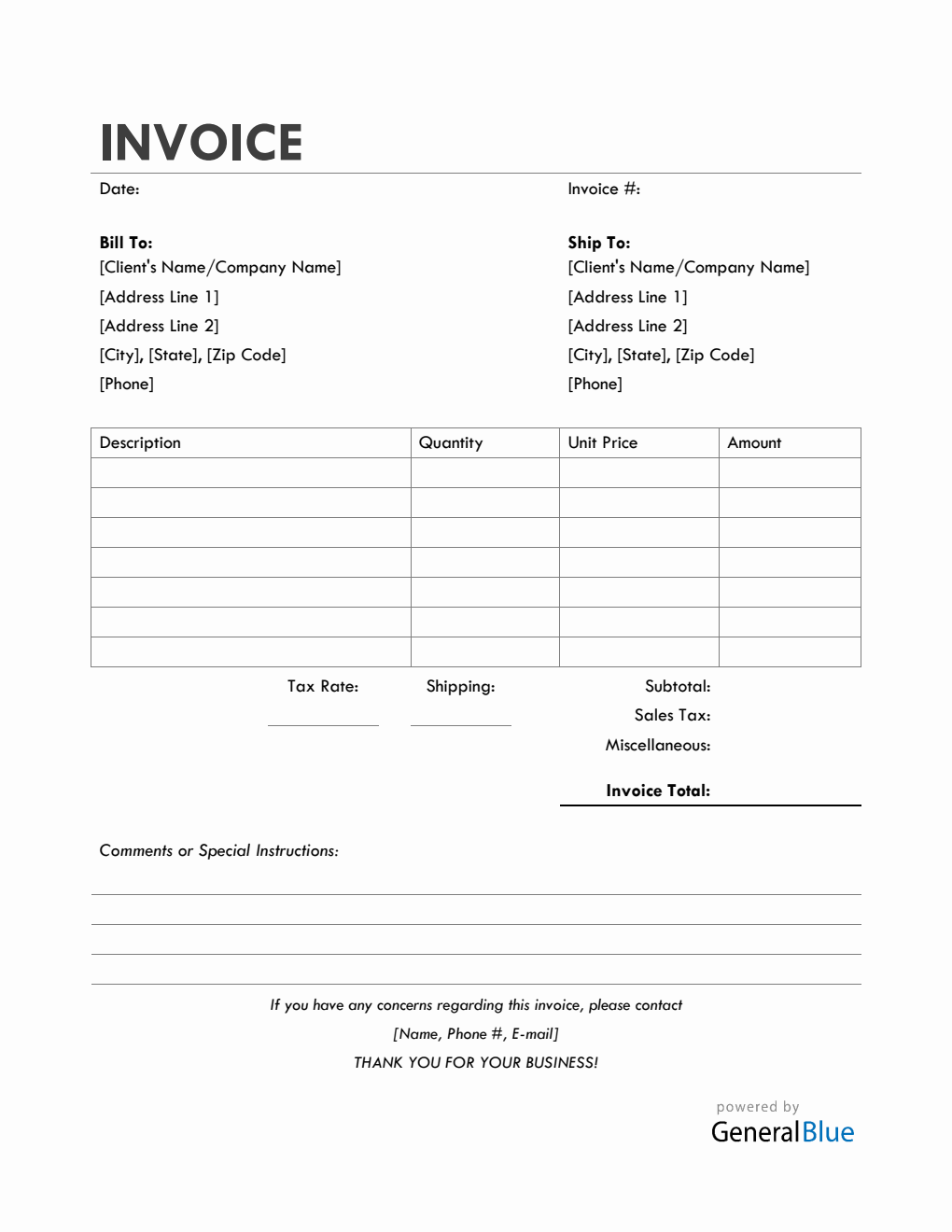 INVOICE

Date:

Invoice #:

Bill To:
[Client's Name/Company Name]
[Address Line 1]
[Address Line 2]
[City], [State], [Zip Code]
[Phone]

Ship To:
[Client's Name/Company Name]
[Address Line 1]
[Address Line 2]
[City], [State], [Zip Code]
[Phone]

| Description | Quantity | Unit Price | Amount |
|---|---|---|---|
| | | | |
| | | | |
| | | | |
| | | | |
| | | | |
| | | | |
| | | | |

Tax Rate:

Shipping:

Subtotal:
Sales Tax:
Miscellaneous:

Invoice Total:

Comments or Special Instructions:

If you have any concerns regarding this invoice, please contact
[Name, Phone #, E-mail]
THANK YOU FOR YOUR BUSINESS!

powered by
GeneralBlue